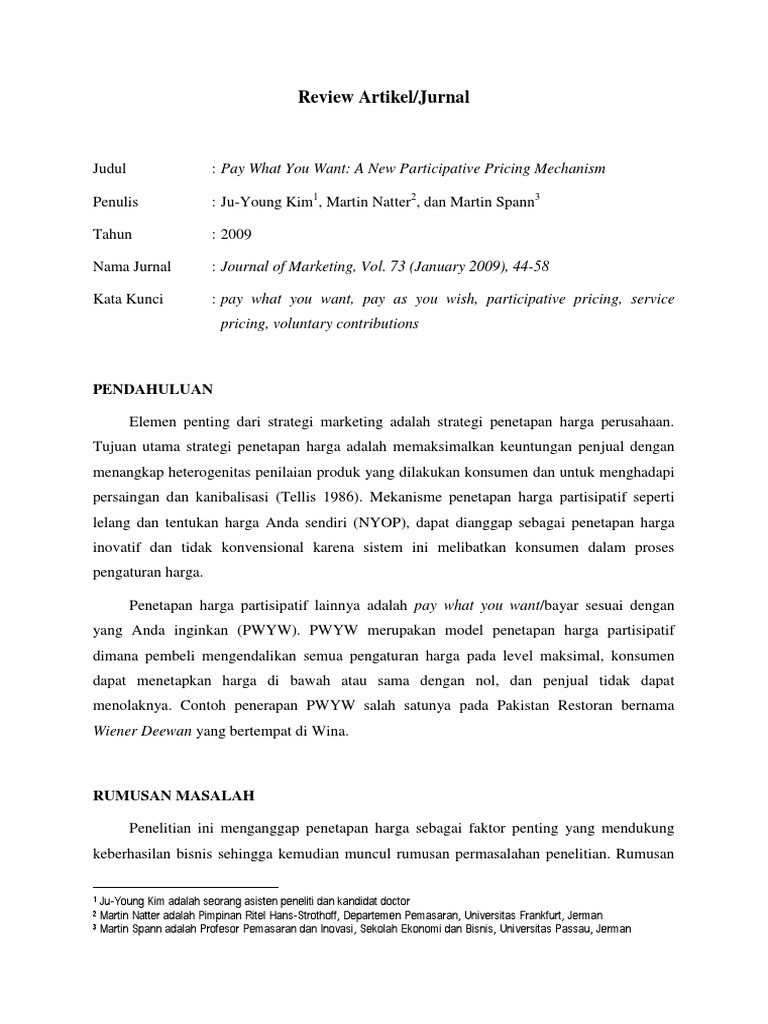 Review Artikel/Jurnal

Judul : Pay What You Want: A New Participative Pricing Mechanism

Penulis : Ju-Young Kim$^1$, Martin Natter$^2$, dan Martin Spann$^3$

Tahun : 2009

Nama Jurnal : Journal of Marketing, Vol. 73 (January 2009), 44-58

Kata Kunci : pay what you want, pay as you wish, participative pricing, service pricing, voluntary contributions

PENDAHULUAN

Elemen penting dari strategi marketing adalah strategi penetapan harga perusahaan. Tujuan utama strategi penetapan harga adalah memaksimalkan keuntungan penjual dengan menangkap heterogenitas penilaian produk yang dilakukan konsumen dan untuk menghadapi persaingan dan kanibalisasi (Tellis 1986). Mekanisme penetapan harga partisipatif seperti lelang dan tentukan harga Anda sendiri (NYOP), dapat dianggap sebagai penetapan harga inovatif dan tidak konvensional karena sistem ini melibatkan konsumen dalam proses pengaturan harga.

Penetapan harga partisipatif lainnya adalah pay what you want/bayar sesuai dengan yang Anda inginkan (PWYW). PWYW merupakan model penetapan harga partisipatif dimana pembeli mengendalikan semua pengaturan harga pada level maksimal, konsumen dapat menetapkan harga di bawah atau sama dengan nol, dan penjual tidak dapat menolaknya. Contoh penerapan PWYW salah satunya pada Pakistan Restoran bernama Wiener Deewan yang bertempat di Wina.

RUMUSAN MASALAH

Penelitian ini menganggap penetapan harga sebagai faktor penting yang mendukung keberhasilan bisnis sehingga kemudian muncul rumusan permasalahan penelitian. Rumusan

$^1$ Ju-Young Kim adalah seorang asisten peneliti dan kandidat doctor
$^2$ Martin Natter adalah Pimpinan Ritel Hans-Strothoff, Departemen Pemasaran, Universitas Frankfurt, Jerman
$^3$ Martin Spann adalah Profesor Pemasaran dan Inovasi, Sekolah Ekonomi dan Bisnis, Universitas Passau, Jerman